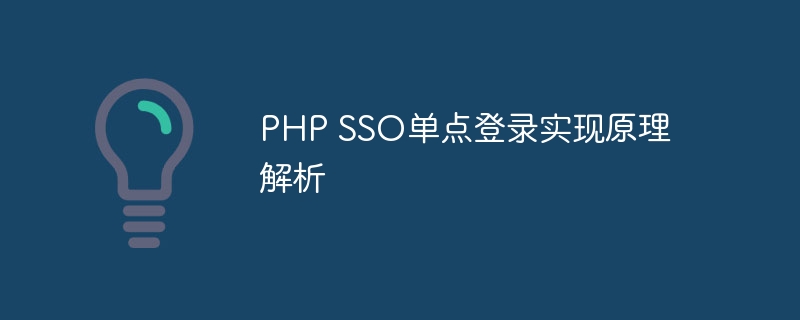 PHP SSO单点登录实现原理解析